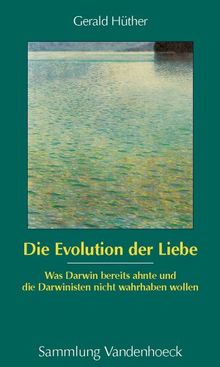 Gerald Hüther

Die Evolution der Liebe

Was Darwin bereits ahnte und die Darwinisten nicht wahrhaben wollen

Sammlung Vandenhoeck